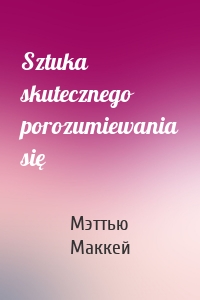 Sztuka skutecznego porozumiewania się

Мэттью Маккей